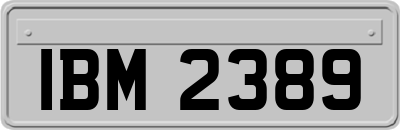 IBM 2389